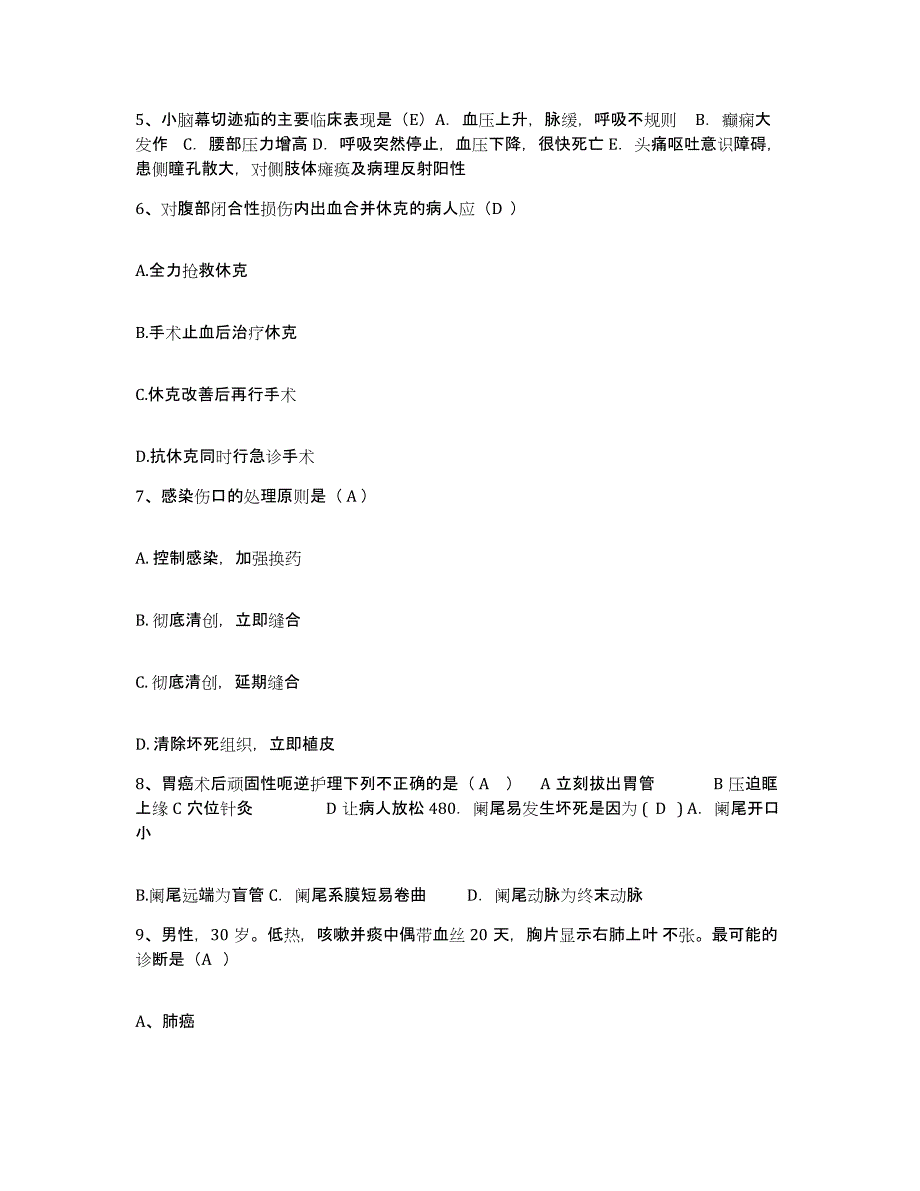 5、小脑幕切迹疝的主要临床表现是（E）A. 血压上升，脉缓，呼吸不规则 B. 癫痫大发作 C. 腰部压力增高 D. 呼吸突然停止，血压下降，很快死亡 E. 头痛呕吐意识障碍，患侧瞳孔散大，对侧肢体瘫痪及病理反射阳性

6、对腹部闭合性损伤内出血合并休克的病人应（D ）

A.全力抢救休克

B.手术止血后治疗休克

C.休克改善后再行手术

D.抗休克同时行急诊手术

7、感染伤口的处理原则是（ A ）

A. 控制感染，加强换药

B. 彻底清创，立即缝合

C. 彻底清创，延期缝合

D. 清除坏死组织，立即植皮

8、胃癌术后顽固性呃逆护理下列不正确的是（ A ） A 立刻拔出胃管 B 压迫眶上缘 C 穴位针灸 D 让病人放松 480. 阑尾易发生坏死是因为 ( D ) A. 阑尾开口小

B.阑尾远端为盲管 C. 阑尾系膜短易卷曲 D. 阑尾动脉为终末动脉

9、男性，30 岁。低热，咳嗽并痰中偶带血丝 20 天，胸片显示右肺上叶 不张。最可能的诊断是（A ）

A、肺癌